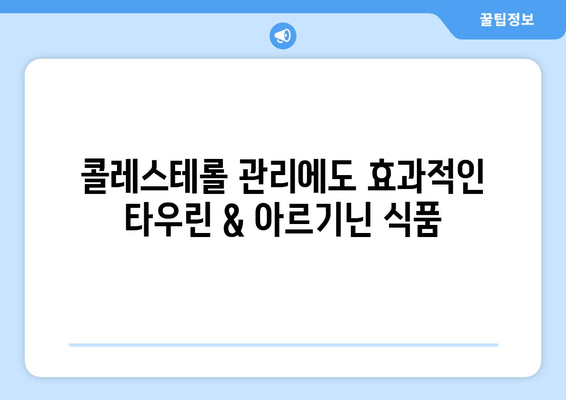 꿀팁정보

콜레스테롤 관리에도 효과적인 타우린 & 아르기닌 식품